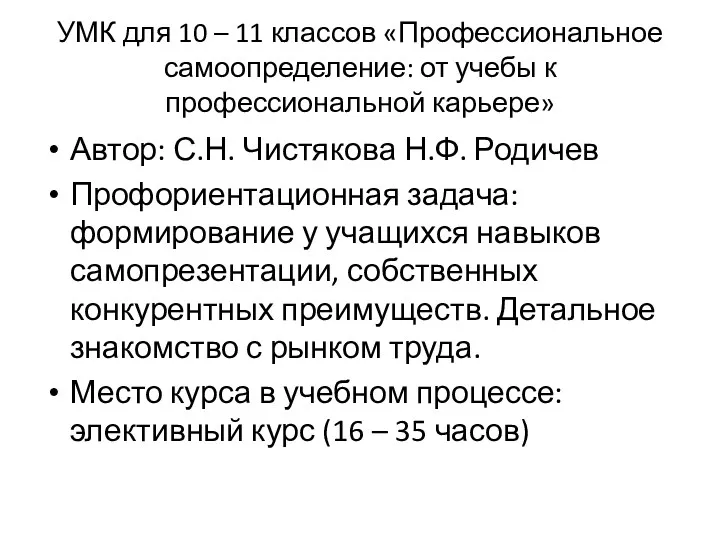 УМК для 10 – 11 классов «Профессиональное самоопределение: от учебы к профессиональной карьере»

• Автор: С.Н. Чистякова Н.Ф. Родичев
• Профориентационная задача: формирование у учащихся навыков самопрезентации, собственных конкурентных преимуществ. Детальное знакомство с рынком труда.
• Место курса в учебном процессе: элективный курс (16 – 35 часов)